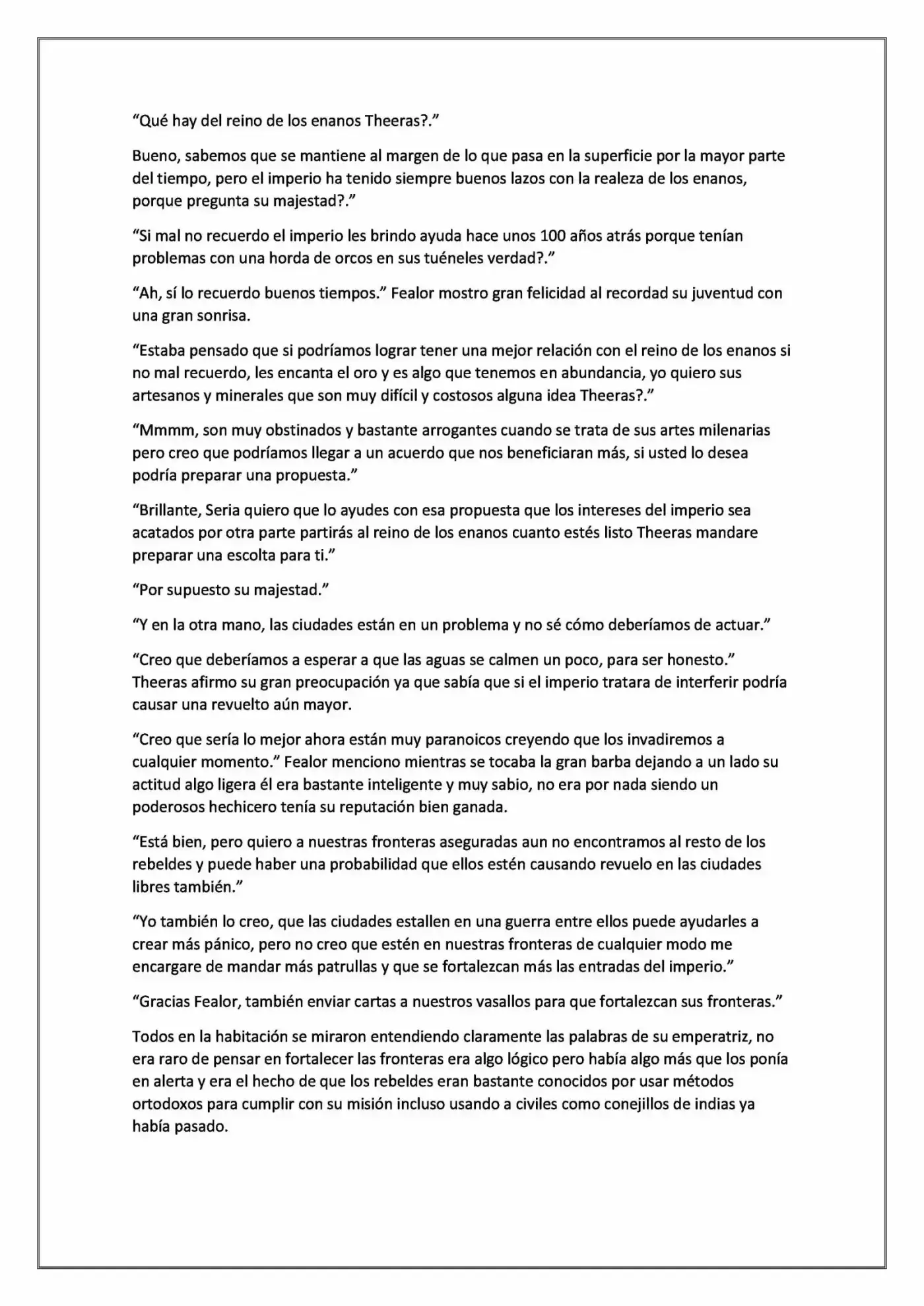 "Qué hay del reino de los enanos Theeras?."

Bueno, sabemos que se mantiene al margen de lo que pasa en la superficie por la mayor parte del tiempo, pero el imperio ha tenido siempre buenos lazos con la realeza de los enanos, porque pregunta su majestad?."

"Si mal no recuerdo el imperio les brindo ayuda hace unos 100 años atrás porque tenían problemas con una horda de orcos en sus tuéneles verdad?."

"Ah, sí lo recuerdo buenos tiempos." Fealor mostro gran felicidad al recordad su juventud con una gran sonrisa.

"Estaba pensado que si podríamos lograr tener una mejor relación con el reino de los enanos si no mal recuerdo, les encanta el oro y es algo que tenemos en abundancia, yo quiero sus artesanos y minerales que son muy difícil y costosos alguna idea Theeras?."

"Mmmm, son muy obstinados y bastante arrogantes cuando se trata de sus artes milenarias pero creo que podríamos llegar a un acuerdo que nos beneficiaran más, si usted lo desea podría preparar una propuesta."

"Brillante, Seria quiero que lo ayudes con esa propuesta que los intereses del imperio sea acatados por otra parte partirás al reino de los enanos cuanto estés listo Theeras mandare preparar una escolta para ti."

"Por supuesto su majestad."

"Y en la otra mano, las ciudades están en un problema y no sé cómo deberíamos de actuar."

"Creo que deberíamos a esperar a que las aguas se calmen un poco, para ser honesto." Theeras afirmo su gran preocupación ya que sabía que si el imperio tratara de interferir podría causar una revuelto aún mayor.

"Creo que sería lo mejor ahora están muy paranoicos creyendo que los invadiremos a cualquier momento." Fealor menciono mientras se tocaba la gran barba dejando a un lado su actitud algo ligera él era bastante inteligente y muy sabio, no era por nada siendo un poderosos hechicero tenía su reputación bien ganada.

"Está bien, pero quiero a nuestras fronteras aseguradas aun no encontramos al resto de los rebeldes y puede haber una probabilidad que ellos estén causando revuelo en las ciudades libres también."

"Yo también lo creo, que las ciudades estallen en una guerra entre ellos puede ayudarles a crear más pánico, pero no creo que estén en nuestras fronteras de cualquier modo me encargare de mandar más patrullas y que se fortalezcan más las entradas del imperio."

"Gracias Fealor, también enviar cartas a nuestros vasallos para que fortalezcan sus fronteras."

Todos en la habitación se miraron entendiendo claramente las palabras de su emperatriz, no era raro de pensar en fortalecer las fronteras era algo lógico pero había algo más que los ponía en alerta y era el hecho de que los rebeldes eran bastante conocidos por usar métodos ortodoxos para cumplir con su misión incluso usando a civiles como conejillos de indias ya había pasado.